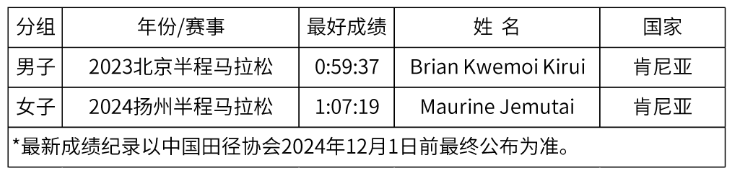 | 分组 | 年份/赛事 | 最好成绩 | 姓 名 | 国家 |
|---|---|---|---|---|
| 男子 | 2023北京半程马拉松 | 0:59:37 | Brian Kwemoi Kirui | 肯尼亚 |
| 女子 | 2024扬州半程马拉松 | 1:07:19 | Maurine Jemutai | 肯尼亚 |

*最新成绩纪录以中国田径协会2024年12月1日前最终公布为准。